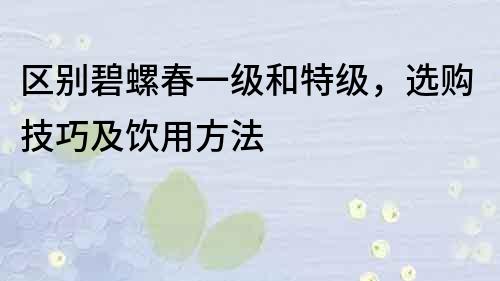 区别碧螺春一级和特级，选购技巧及饮用方法